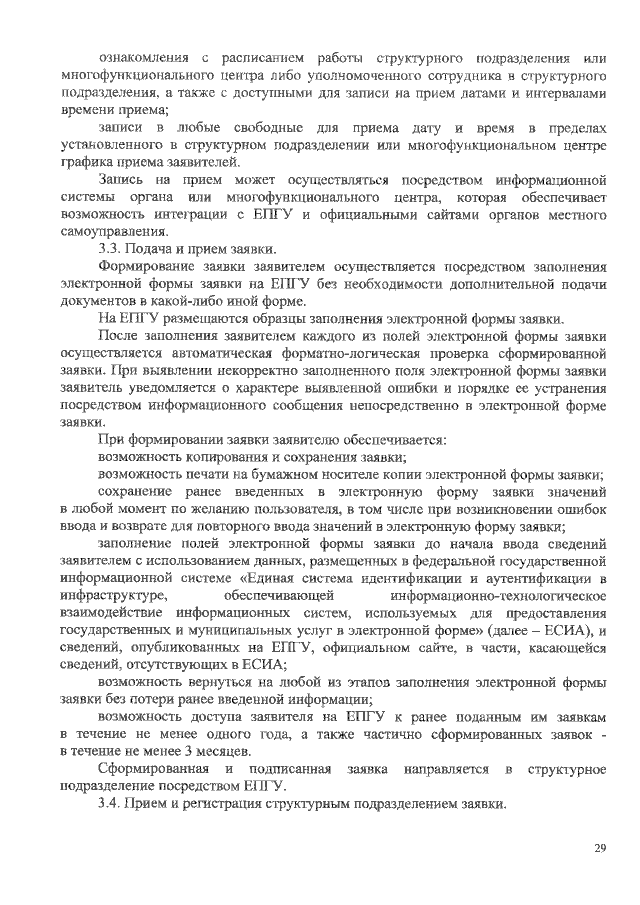 ознакомления с расписанием работы структурного подразделения или многофункционального центра либо уполномоченного сотрудника в структурного подразделения, а также с доступными для записи на прием датами и интервалами времени приема;

записи в любые свободные для приема дату и время в пределах установленного в структурном подразделении или многофункциональном центре графика приема заявителей.

Запись на прием может осуществляться посредством информационной системы органа или многофункционального центра, которая обеспечивает возможность интеграции с ЕПГУ и официальными сайтами органов местного самоуправления.

3.3. Подача и прием заявки.

Формирование заявки заявителем осуществляется посредством заполнения электронной формы заявки на ЕПГУ без необходимости дополнительной подачи документов в какой-либо иной форме.

На ЕПГУ размещаются образцы заполнения электронной формы заявки.

После заполнения заявителем каждого из полей электронной формы заявки осуществляется автоматическая форматно-логическая проверка сформированной заявки. При выявлении некорректно заполненного поля электронной формы заявки заявитель уведомляется о характере выявленной ошибки и порядке ее устранения посредством информационного сообщения непосредственно в электронной форме заявки.

При формировании заявки заявителю обеспечивается:

возможность копирования и сохранения заявки;

возможность печати на бумажном носителе копии электронной формы заявки;

сохранение ранее введенных в электронную форму заявки значений в любой момент по желанию пользователя, в том числе при возникновении ошибок ввода и возврате для повторного ввода значений в электронную форму заявки;

заполнение полей электронной формы заявки до начала ввода сведений заявителем с использованием данных, размещенных в федеральной государственной информационной системе «Единая система идентификации и аутентификации в инфраструктуре, обеспечивающей информационно-технологическое взаимодействие информационных систем, используемых для предоставления государственных и муниципальных услуг в электронной форме» (далее – ЕСИА), и сведений, опубликованных на ЕПГУ, официальном сайте, в части, касающейся сведений, отсутствующих в ЕСИА;

возможность вернуться на любой из этапов заполнения электронной формы заявки без потери ранее введенной информации;

возможность доступа заявителя на ЕПГУ к ранее поданным им заявкам в течение не менее одного года, а также частично сформированных заявок - в течение не менее 3 месяцев.

Сформированная и подписанная заявка направляется в структурное подразделение посредством ЕПГУ.

3.4. Прием и регистрация структурным подразделением заявки.

29